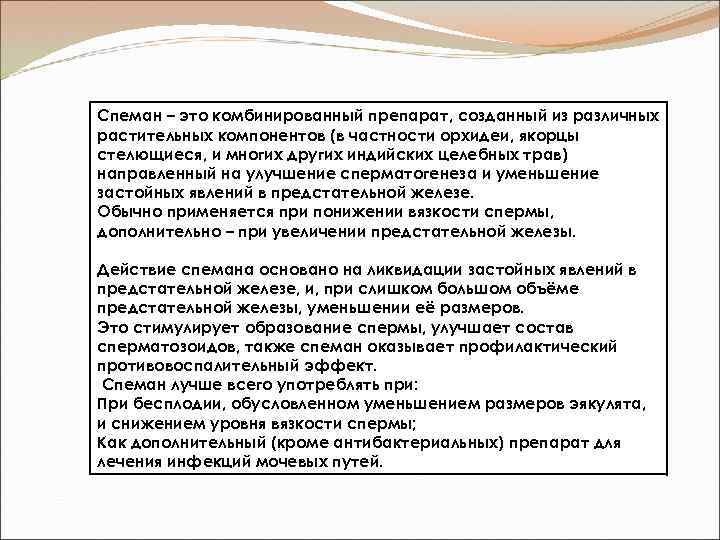 Спеман – это комбинированный препарат, созданный из различных растительных компонентов (в частности орхидеи, якорцы стелющиеся, и многих других индийских целебных трав) направленный на улучшение сперматогенеза и уменьшение застойных явлений в предстательной железе.
Обычно применяется при понижении вязкости спермы, дополнительно – при увеличении предстательной железы.

Действие спемана основано на ликвидации застойных явлений в предстательной железе, и, при слишком большом объёме предстательной железы, уменьшении её размеров.
Это стимулирует образование спермы, улучшает состав сперматозоидов, также спеман оказывает профилактический противовоспалительный эффект.
Спеман лучше всего употреблять при:
При бесплодии, обусловленном уменьшением размеров эякулята, и снижением уровня вязкости спермы;
Как дополнительный (кроме антибактериальных) препарат для лечения инфекций мочевых путей.